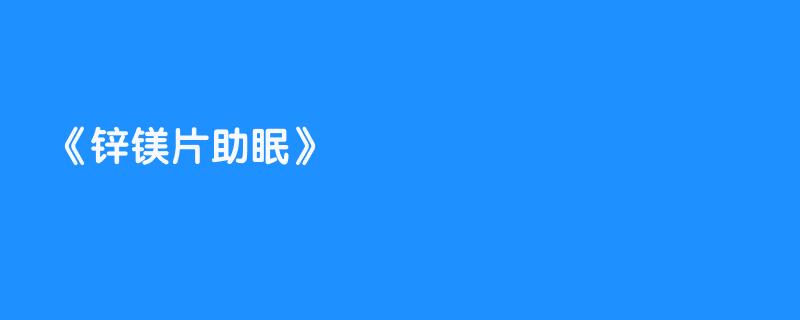 《锌镁片助眠》